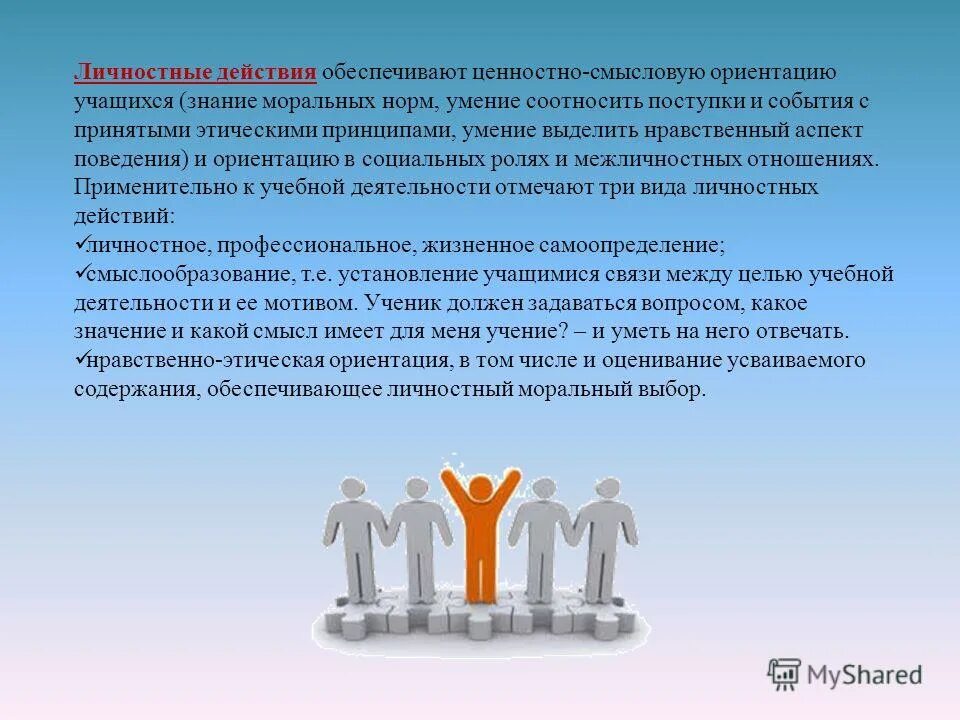 Личностные действия обеспечивают ценностно-смысловую ориентацию учащихся (знание моральных норм, умение соотносить поступки и события с принятыми этическими принципами, умение выделить нравственный аспект поведения) и ориентацию в социальных ролях и межличностных отношениях. Применительно к учебной деятельности отмечают три вида личностных действий:
✓личностное, профессиональное, жизненное самоопределение;
✓смыслообразование, т.е. установление учащимися связи между целью учебной деятельности и ее мотивом. Ученик должен задаваться вопросом, какое значение и какой смысл имеет для меня учение? – и уметь на него отвечать.
✓нравственно-этическая ориентация, в том числе и оценивание усваиваемого содержания, обеспечивающее личностный моральный выбор.

MyShared